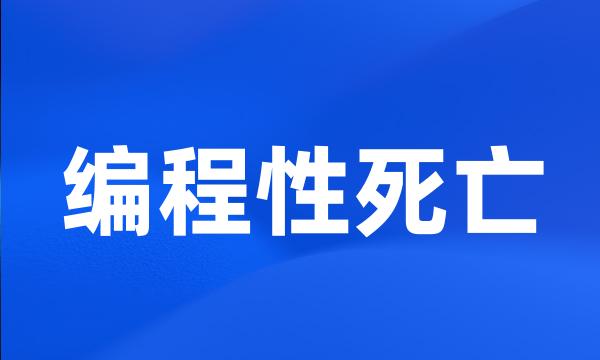 编程性死亡